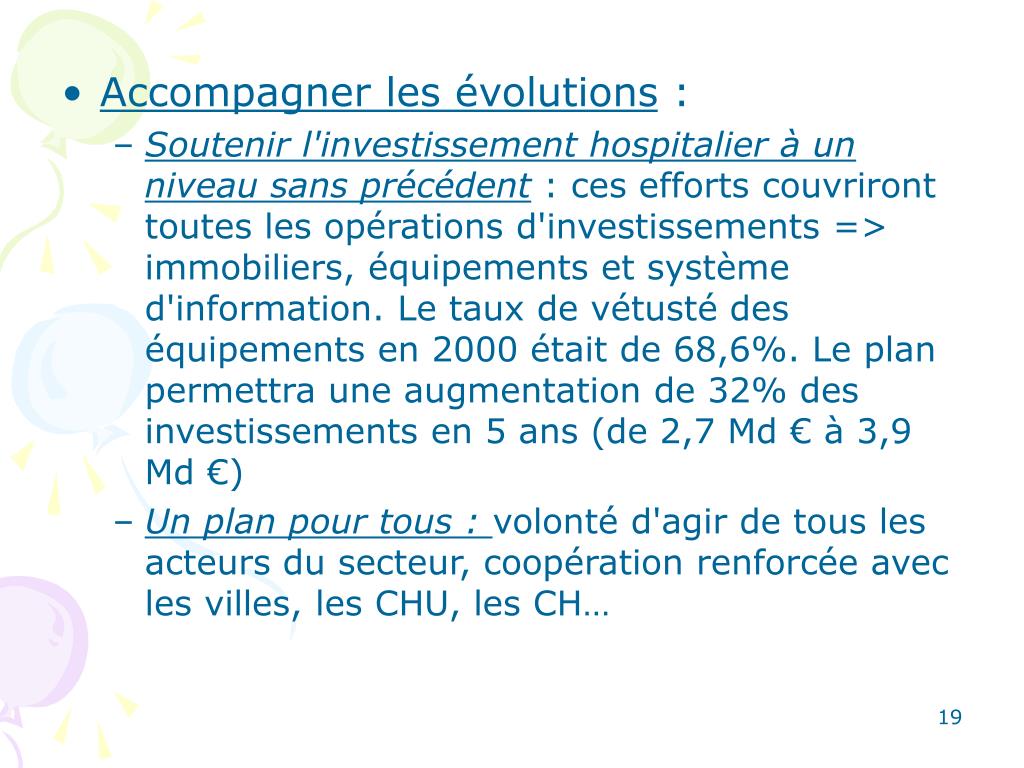 • Accompagner les évolutions :

– Soutenir l'investissement hospitalier à un niveau sans précédent : ces efforts couvriront toutes les opérations d'investissements => immobiliers, équipements et système d'information. Le taux de vétusté des équipements en 2000 était de 68,6%. Le plan permettra une augmentation de 32% des investissements en 5 ans (de 2,7 Md € à 3,9 Md €)

– Un plan pour tous : volonté d'agir de tous les acteurs du secteur, coopération renforcée avec les villes, les CHU, les CH…

19